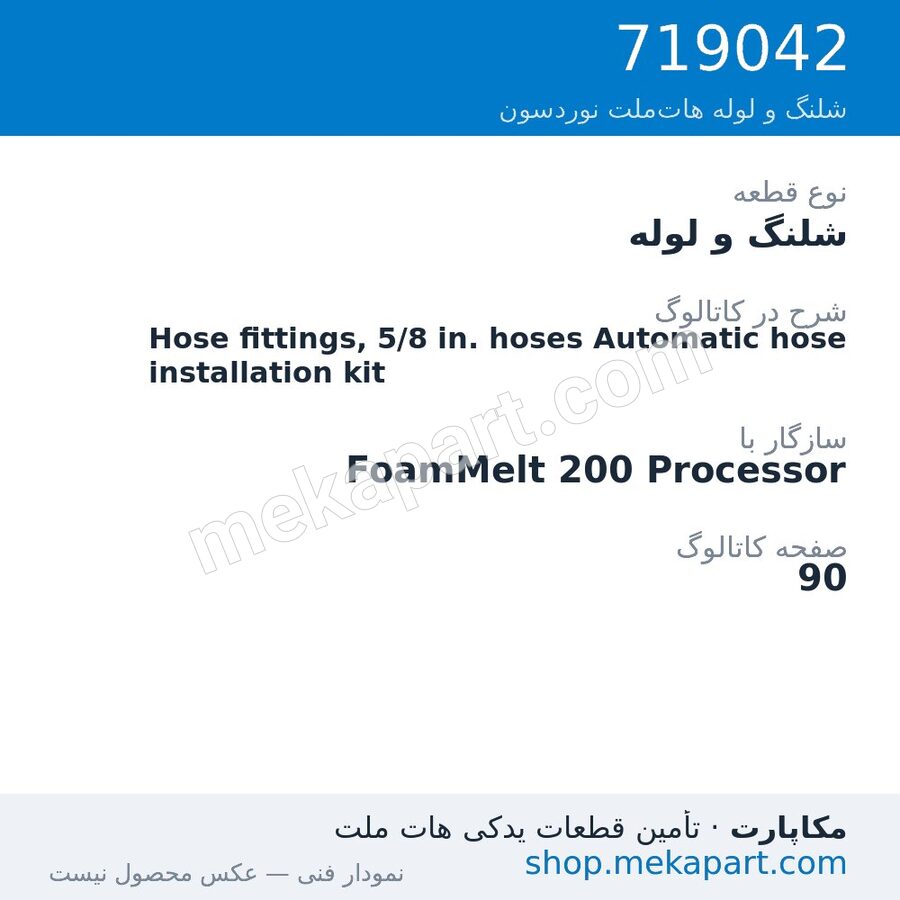 719042
شلنگ و لوله هات‌ملت نوردسون

نوع قطعه
شلنگ و لوله

شرح در کاتالوگ
Hose fittings, 5/8 in. hoses Automatic hose installation kit

سازگار با
FoamMelt 200 Processor

صفحه کاتالوگ
90

mekapart.com

مکاپارت · تأمین قطعات یدکی هات ملت
shop.mekapart.com
نمودار فنی — عکس محصول نیست